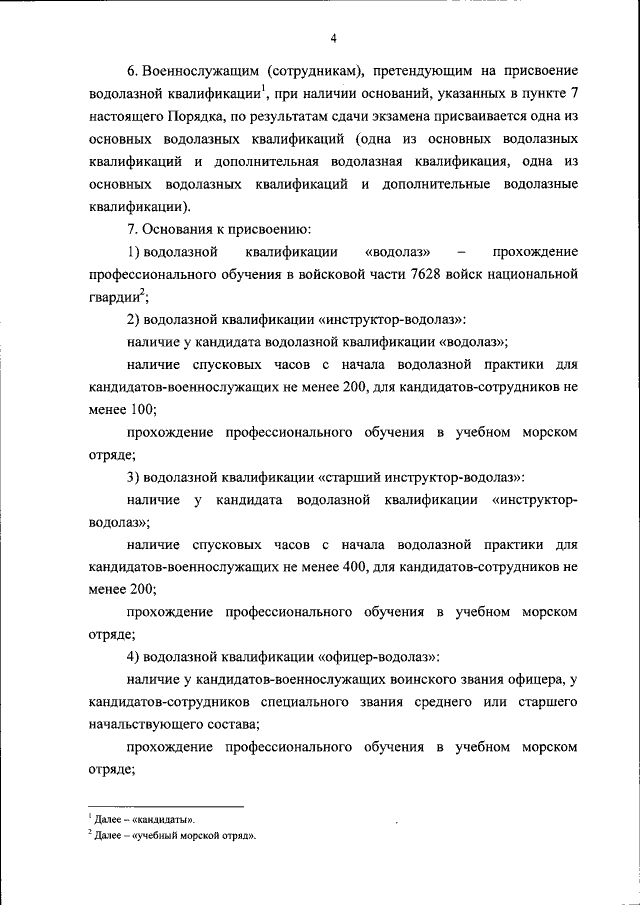 4

6. Военнослужащим (сотрудникам), претендующим на присвоение водолазной квалификации$^1$, при наличии оснований, указанных в пункте 7 настоящего Порядка, по результатам сдачи экзамена присваивается одна из основных водолазных квалификаций (одна из основных водолазных квалификаций и дополнительная водолазная квалификация, одна из основных водолазных квалификаций и дополнительные водолазные квалификации).

7. Основания к присвоению:

1) водолазной квалификации «водолаз» – прохождение профессионального обучения в войсковой части 7628 войск национальной гвардии$^2$;

2) водолазной квалификации «инструктор-водолаз»:

наличие у кандидата водолазной квалификации «водолаз»;

наличие спусковых часов с начала водолазной практики для кандидатов-военнослужащих не менее 200, для кандидатов-сотрудников не менее 100;

прохождение профессионального обучения в учебном морском отряде;

3) водолазной квалификации «старший инструктор-водолаз»:

наличие у кандидата водолазной квалификации «инструктор-водолаз»;

наличие спусковых часов с начала водолазной практики для кандидатов-военнослужащих не менее 400, для кандидатов-сотрудников не менее 200;

прохождение профессионального обучения в учебном морском отряде;

4) водолазной квалификации «офицер-водолаз»:

наличие у кандидатов-военнослужащих воинского звания офицера, у кандидатов-сотрудников специального звания среднего или старшего начальствующего состава;

прохождение профессионального обучения в учебном морском отряде;

$^1$ Далее – «кандидаты».
$^2$ Далее – «учебный морской отряд».